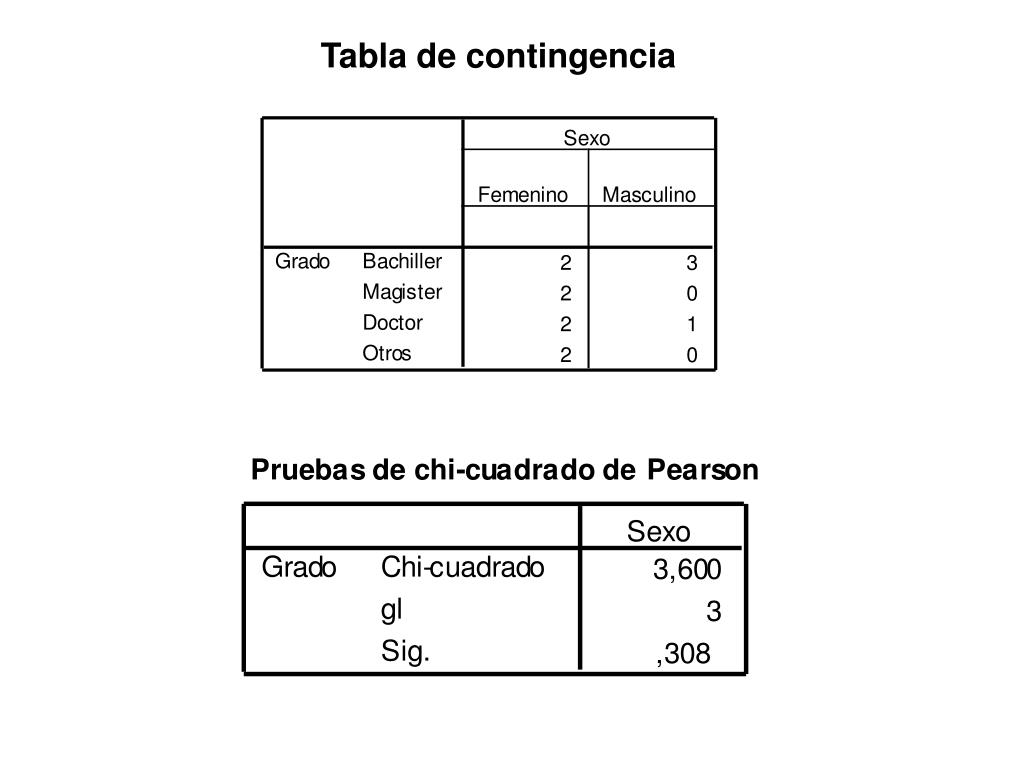 Tabla de contingencia

|  |  | Sexo |  |
|---|---|---|---|
|  |  | Femenino | Masculino |
| Grado | Bachiller | 2 | 3 |
|  | Magister | 2 | 0 |
|  | Doctor | 2 | 1 |
|  | Otros | 2 | 0 |

Pruebas de chi-cuadrado de Pearson

|  |  | Sexo |
|---|---|---|
| Grado | Chi-cuadrado | 3,600 |
|  | gl | 3 |
|  | Sig. | ,308 |